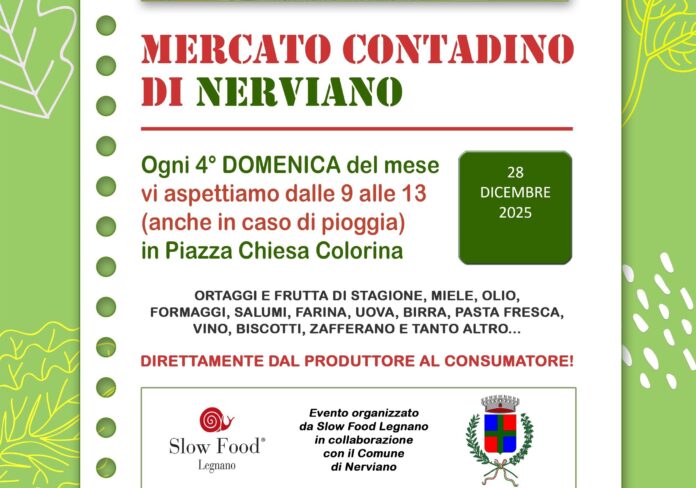 MERCATO CONTADINO DI NERVIANO

Ogni 4° DOMENICA del mese
vi aspettiamo dalle 9 alle 13
(anche in caso di pioggia)
in Piazza Chiesa Colorina

28
DICEMBRE
2025

ORTAGGI E FRUTTA DI STAGIONE, MIELE, OLIO, FORMAGGI, SALUMI, FARINA, UOVA, BIRRA, PASTA FRESCA, VINO, BISCOTTI, ZAFFERANO E TANTO ALTRO...

DIRETTAMENTE DAL PRODUTTORE AL CONSUMATORE!

Slow Food®
Legnano

Evento organizzato da Slow Food Legnano in collaborazione con il Comune di Nerviano